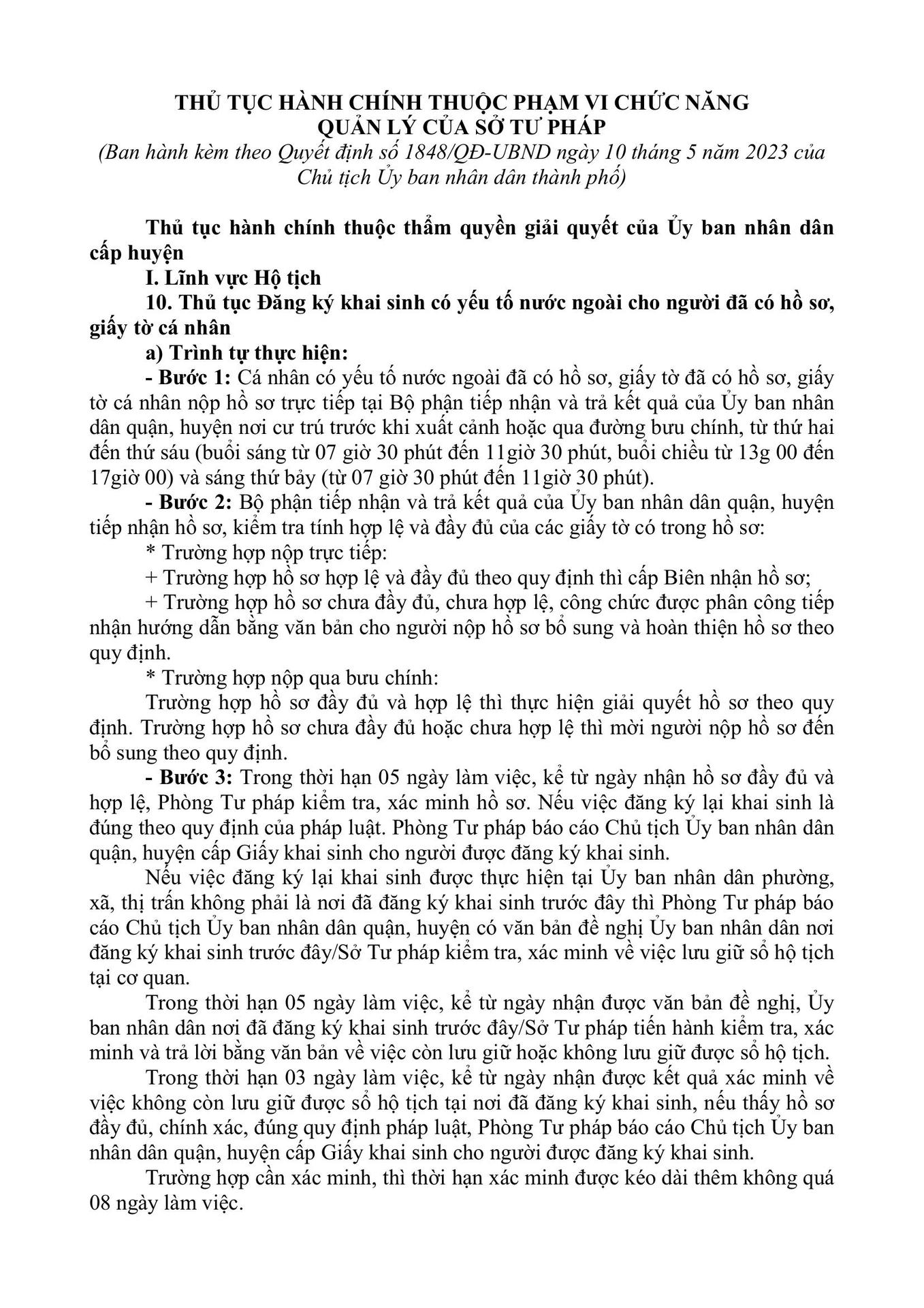 THỦ TỤC HÀNH CHÍNH THUỘC PHẠM VI CHỨC NĂNG
QUẢN LÝ CỦA SỞ TƯ PHÁP
(Ban hành kèm theo Quyết định số 1848/QĐ-UBND ngày 10 tháng 5 năm 2023 của Chủ tịch Ủy ban nhân dân thành phố)

Thủ tục hành chính thuộc thẩm quyền giải quyết của Ủy ban nhân dân cấp huyện

I. Lĩnh vực Hộ tịch

10. Thủ tục Đăng ký khai sinh có yếu tố nước ngoài cho người đã có hồ sơ, giấy tờ cá nhân

a) Trình tự thực hiện:

- Bước 1: Cá nhân có yếu tố nước ngoài đã có hồ sơ, giấy tờ đã có hồ sơ, giấy tờ cá nhân nộp hồ sơ trực tiếp tại Bộ phận tiếp nhận và trả kết quả của Ủy ban nhân dân quận, huyện nơi cư trú trước khi xuất cảnh hoặc qua đường bưu chính, từ thứ hai đến thứ sáu (buổi sáng từ 07 giờ 30 phút đến 11giờ 30 phút, buổi chiều từ 13g 00 đến 17giờ 00) và sáng thứ bảy (từ 07 giờ 30 phút đến 11giờ 30 phút).

- Bước 2: Bộ phận tiếp nhận và trả kết quả của Ủy ban nhân dân quận, huyện tiếp nhận hồ sơ, kiểm tra tính hợp lệ và đầy đủ của các giấy tờ có trong hồ sơ:

* Trường hợp nộp trực tiếp:

+ Trường hợp hồ sơ hợp lệ và đầy đủ theo quy định thì cấp Biên nhận hồ sơ;

+ Trường hợp hồ sơ chưa đầy đủ, chưa hợp lệ, công chức được phân công tiếp nhận hướng dẫn bằng văn bản cho người nộp hồ sơ bổ sung và hoàn thiện hồ sơ theo quy định.

* Trường hợp nộp qua bưu chính:

Trường hợp hồ sơ đầy đủ và hợp lệ thì thực hiện giải quyết hồ sơ theo quy định. Trường hợp hồ sơ chưa đầy đủ hoặc chưa hợp lệ thì mời người nộp hồ sơ đến bổ sung theo quy định.

- Bước 3: Trong thời hạn 05 ngày làm việc, kể từ ngày nhận hồ sơ đầy đủ và hợp lệ, Phòng Tư pháp kiểm tra, xác minh hồ sơ. Nếu việc đăng ký lại khai sinh là đúng theo quy định của pháp luật. Phòng Tư pháp báo cáo Chủ tịch Ủy ban nhân dân quận, huyện cấp Giấy khai sinh cho người được đăng ký khai sinh.

Nếu việc đăng ký lại khai sinh được thực hiện tại Ủy ban nhân dân phường, xã, thị trấn không phải là nơi đã đăng ký khai sinh trước đây thì Phòng Tư pháp báo cáo Chủ tịch Ủy ban nhân dân quận, huyện có văn bản đề nghị Ủy ban nhân dân nơi đăng ký khai sinh trước đây/Sở Tư pháp kiểm tra, xác minh về việc lưu giữ sổ hộ tịch tại cơ quan.

Trong thời hạn 05 ngày làm việc, kể từ ngày nhận được văn bản đề nghị, Ủy ban nhân dân nơi đã đăng ký khai sinh trước đây/Sở Tư pháp tiến hành kiểm tra, xác minh và trả lời bằng văn bản về việc còn lưu giữ hoặc không lưu giữ được sổ hộ tịch.

Trong thời hạn 03 ngày làm việc, kể từ ngày nhận được kết quả xác minh về việc không còn lưu giữ được sổ hộ tịch tại nơi đã đăng ký khai sinh, nếu thấy hồ sơ đầy đủ, chính xác, đúng quy định pháp luật, Phòng Tư pháp báo cáo Chủ tịch Ủy ban nhân dân quận, huyện cấp Giấy khai sinh cho người được đăng ký khai sinh.

Trường hợp cần xác minh, thì thời hạn xác minh được kéo dài thêm không quá 08 ngày làm việc.